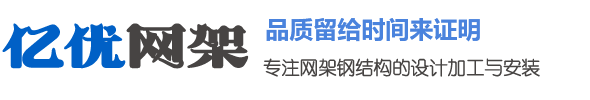 亿优网架

品质留给时间来证明

专注网架钢结构的设计加工与安装